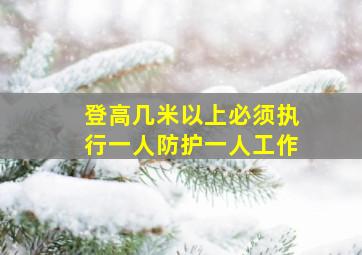 登高几米以上必须执行一人防护一人工作